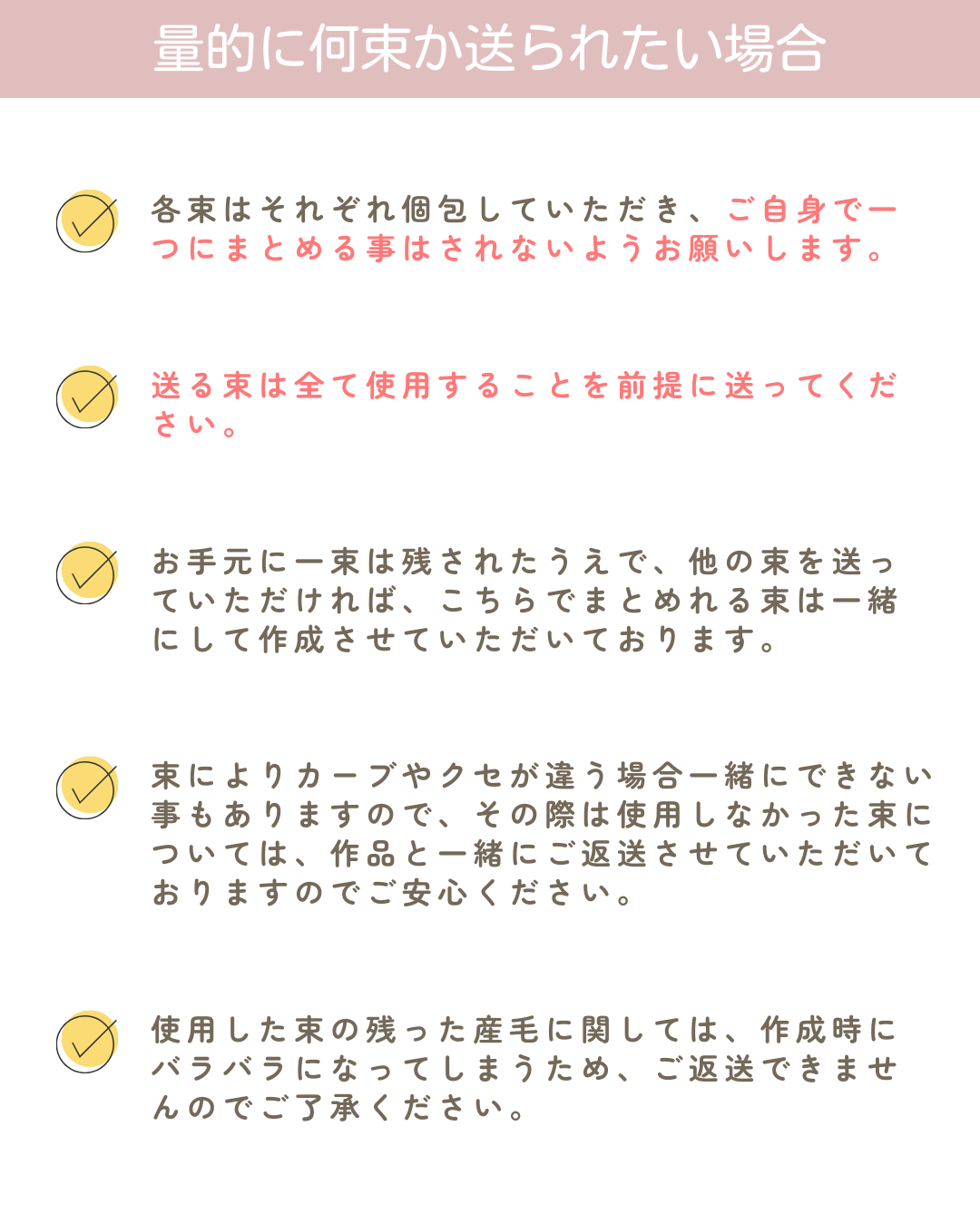 量的に何束か送られたい場合

各束はそれぞれ個包していただき、ご自身で一つにまとめる事はされないようお願いします。

送る束は全て使用することを前提に送ってください。

お手元に一束は残されたうえで、他の束を送っていただければ、こちらでまとめれる束は一緒にして作成させていただいております。

束によりカーブやクセが違う場合一緒にできない事もありますので、その際は使用しなかった束については、作品と一緒にご返送させていただいておりますのでご安心ください。

使用した束の残った産毛に関しては、作成時にバラバラになってしまうため、ご返送できませんのでご了承ください。